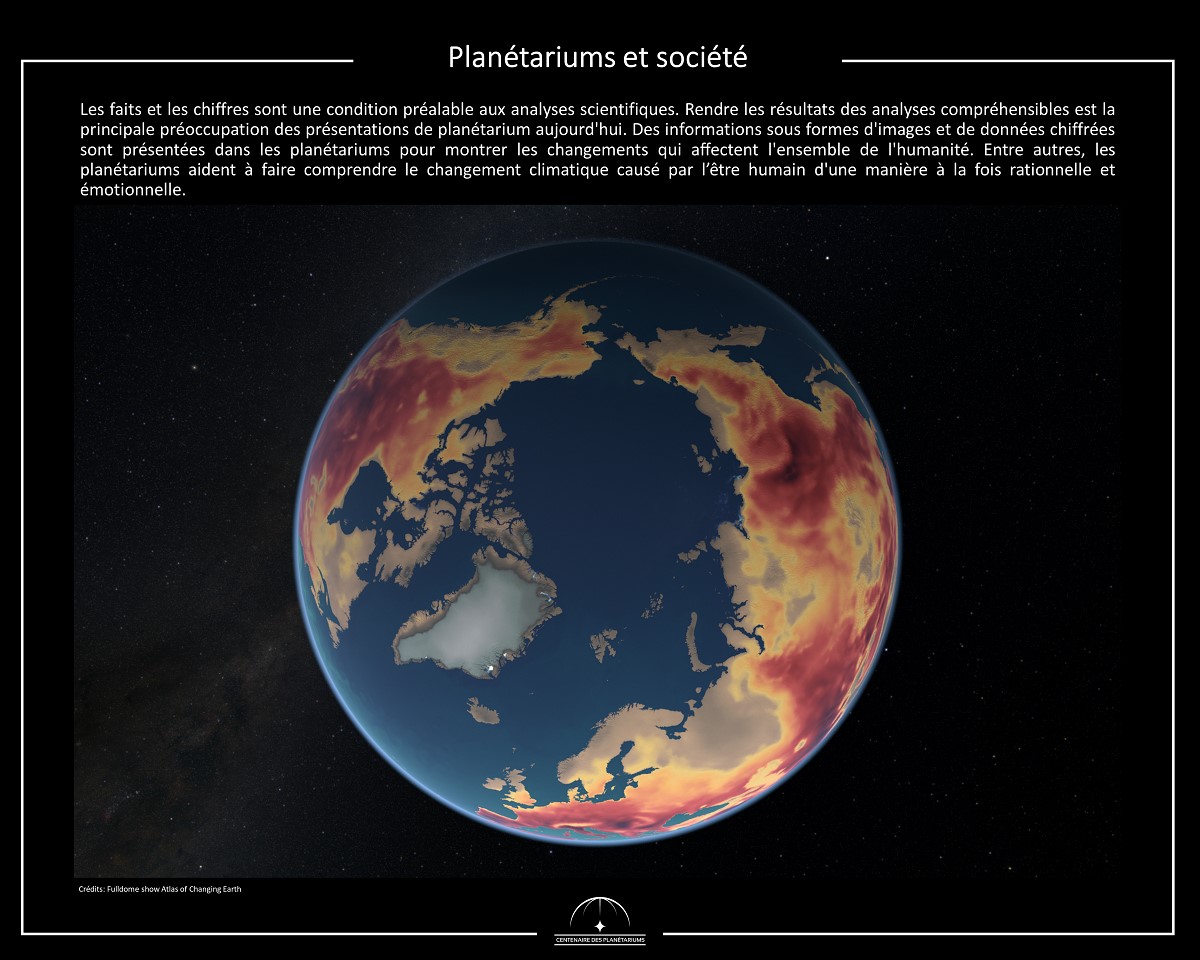 Planétariums et société

Les faits et les chiffres sont une condition préalable aux analyses scientifiques. Rendre les résultats des analyses compréhensibles est la principale préoccupation des présentations de planétarium aujourd'hui. Des informations sous formes d'images et de données chiffrées sont présentées dans les planétariums pour montrer les changements qui affectent l'ensemble de l'humanité. Entre autres, les planétariums aident à faire comprendre le changement climatique causé par l'être humain d'une manière à la fois rationnelle et émotionnelle.

Crédits: Fulldome show Atlas of Changing Earth

CENTENAIRE DES PLANÉTARIUMS